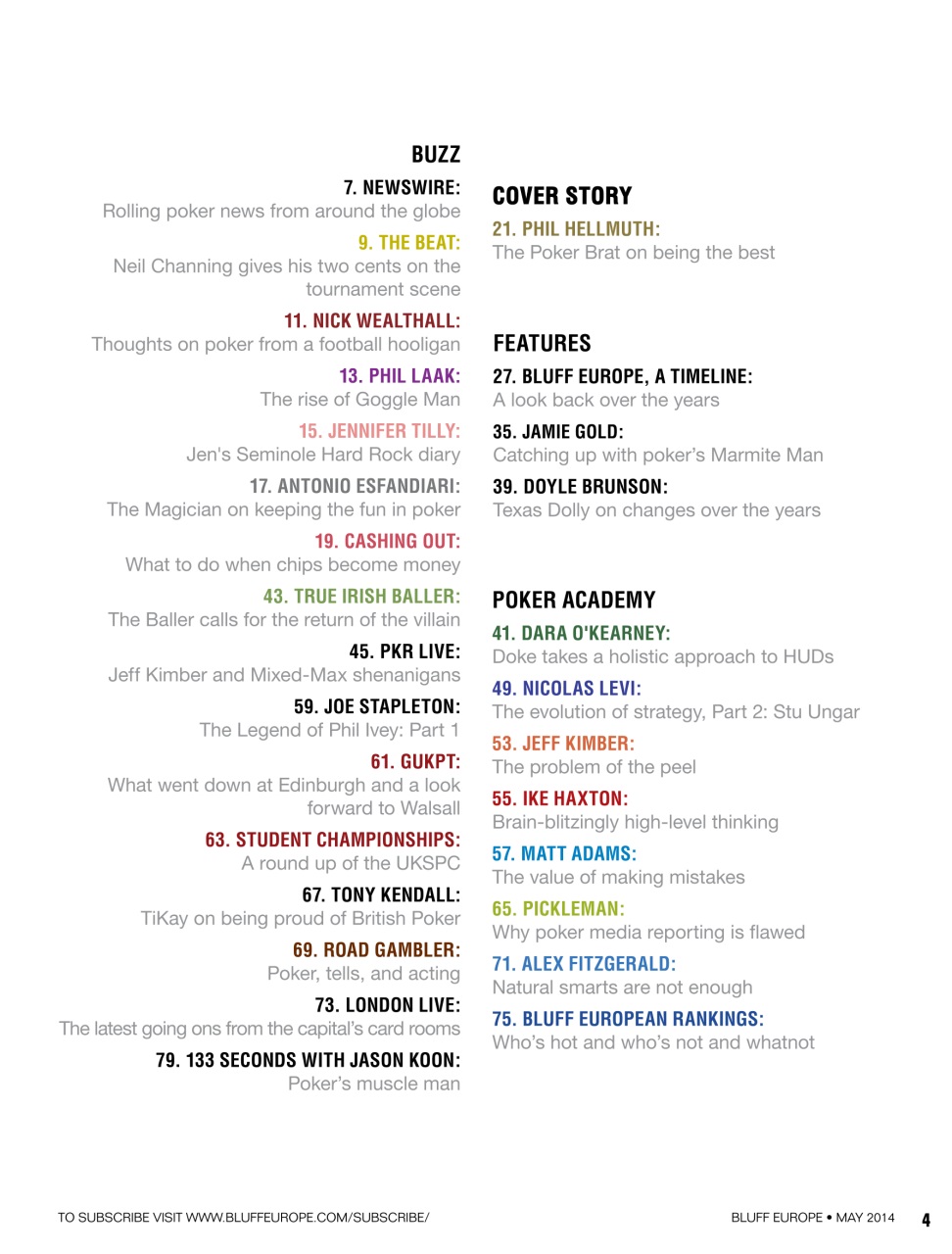 BUZZ

7. NEWSWIRE:
Rolling poker news from around the globe

9. THE BEAT:
Neil Channing gives his two cents on the tournament scene

11. NICK WEALTHALL:
Thoughts on poker from a football hooligan

13. PHIL LAAK:
The rise of Goggle Man

15. JENNIFER TILLY:
Jen's Seminole Hard Rock diary

17. ANTONIO ESFANDIARI:
The Magician on keeping the fun in poker

19. CASHING OUT:
What to do when chips become money

43. TRUE IRISH BALLER:
The Baller calls for the return of the villain

45. PKR LIVE:
Jeff Kimber and Mixed-Max shenanigans

59. JOE STAPLETON:
The Legend of Phil Ivey: Part 1

61. GUKPT:
What went down at Edinburgh and a look forward to Walsall

63. STUDENT CHAMPIONSHIPS:
A round up of the UKSPC

67. TONY KENDALL:
TiKay on being proud of British Poker

69. ROAD GAMBLER:
Poker, tells, and acting

73. LONDON LIVE:
The latest going ons from the capital's card rooms

79. 133 SECONDS WITH JASON KOON:
Poker's muscle man

COVER STORY

21. PHIL HELLMUTH:
The Poker Brat on being the best

FEATURES

27. BLUFF EUROPE, A TIMELINE:
A look back over the years

35. JAMIE GOLD:
Catching up with poker's Marmite Man

39. DOYLE BRUNSON:
Texas Dolly on changes over the years

POKER ACADEMY

41. DARA O'KEARNEY:
Doke takes a holistic approach to HUDs

49. NICOLAS LEVI:
The evolution of strategy, Part 2: Stu Ungar

53. JEFF KIMBER:
The problem of the peel

55. IKE HAXTON:
Brain-blitzingly high-level thinking

57. MATT ADAMS:
The value of making mistakes

65. PICKLEMAN:
Why poker media reporting is flawed

71. ALEX FITZGERALD:
Natural smarts are not enough

75. BLUFF EUROPEAN RANKINGS:
Who's hot and who's not and whatnot

TO SUBSCRIBE VISIT WWW.BLUFFEUROPE.COM/SUBSCRIBE/

BLUFF EUROPE • MAY 2014 4